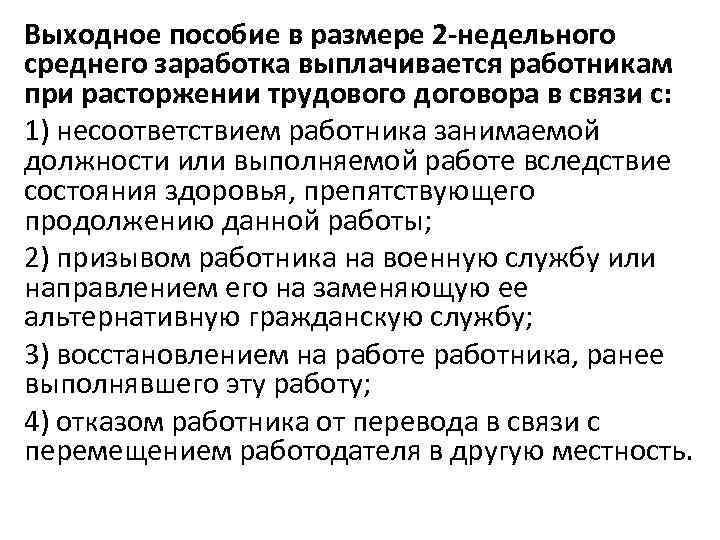 Выходное пособие в размере 2-недельного среднего заработка выплачивается работникам при расторжении трудового договора в связи с:

1) несоответствием работника занимаемой должности или выполняемой работе вследствие состояния здоровья, препятствующего продолжению данной работы;

2) призывом работника на военную службу или направлением его на заменяющую ее альтернативную гражданскую службу;

3) восстановлением на работе работника, ранее выполнявшего эту работу;

4) отказом работника от перевода в связи с перемещением работодателя в другую местность.